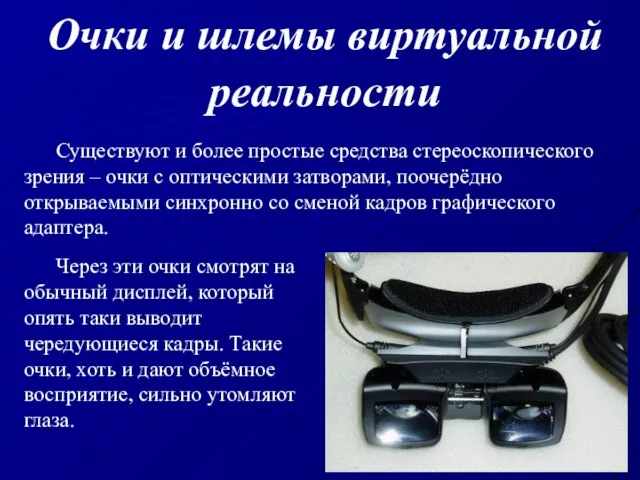 Очки и шлемы виртуальной реальности

Существуют и более простые средства стереоскопического зрения – очки с оптическими затворами, поочерёдно открываемыми синхронно со сменой кадров графического адаптера.

Через эти очки смотрят на обычный дисплей, который опять таки выводит чередующиеся кадры. Такие очки, хоть и дают объёмное восприятие, сильно утомляют глаза.